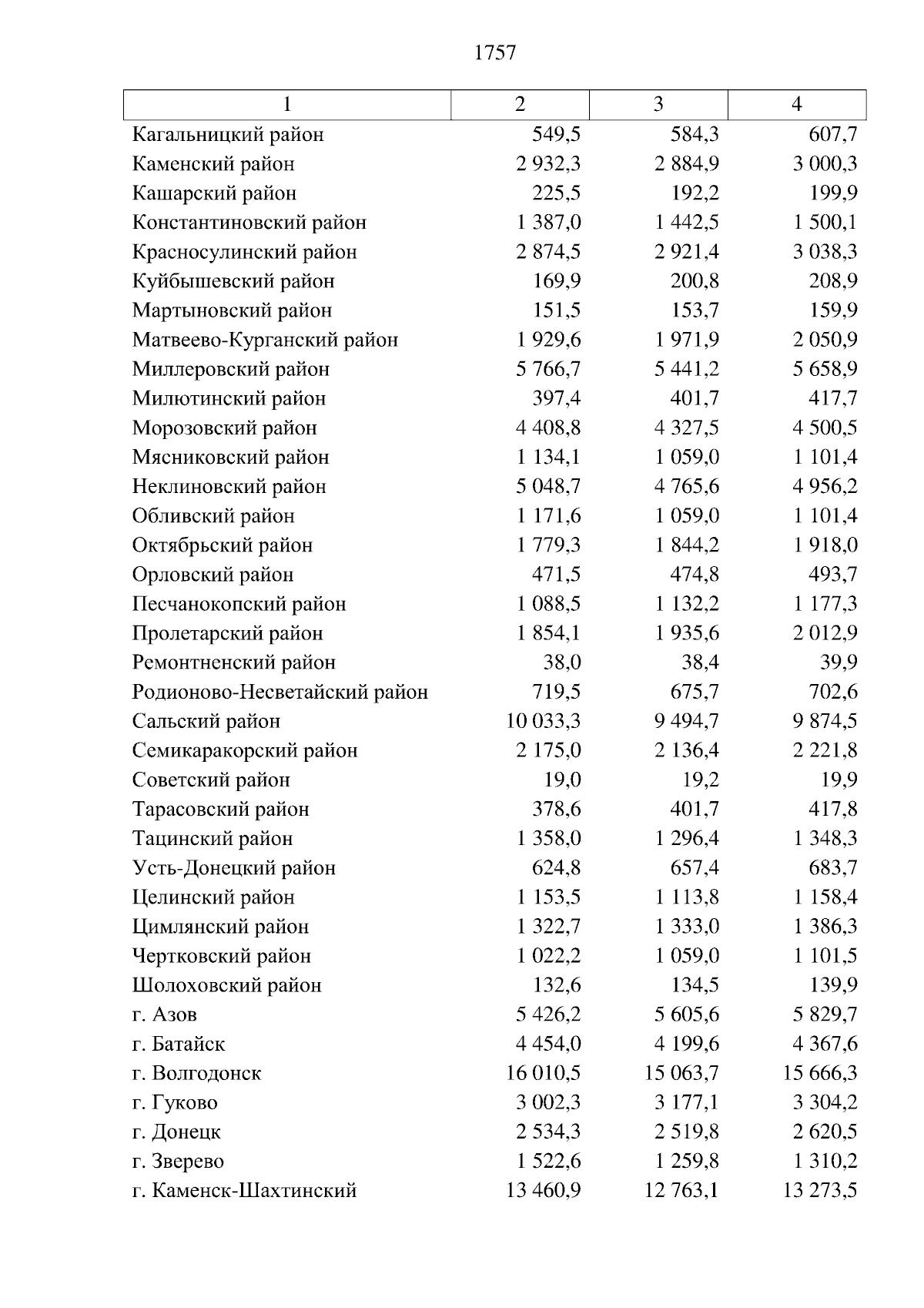 1757

| 1 | 2 | 3 | 4 |
|---|---|---|---|
| Кагальницкий район | 549,5 | 584,3 | 607,7 |
| Каменский район | 2 932,3 | 2 884,9 | 3 000,3 |
| Кашарский район | 225,5 | 192,2 | 199,9 |
| Константиновский район | 1 387,0 | 1 442,5 | 1 500,1 |
| Красносулинский район | 2 874,5 | 2 921,4 | 3 038,3 |
| Куйбышевский район | 169,9 | 200,8 | 208,9 |
| Мартыновский район | 151,5 | 153,7 | 159,9 |
| Матвеево-Курганский район | 1 929,6 | 1 971,9 | 2 050,9 |
| Миллеровский район | 5 766,7 | 5 441,2 | 5 658,9 |
| Милютинский район | 397,4 | 401,7 | 417,7 |
| Морозовский район | 4 408,8 | 4 327,5 | 4 500,5 |
| Мясниковский район | 1 134,1 | 1 059,0 | 1 101,4 |
| Неклиновский район | 5 048,7 | 4 765,6 | 4 956,2 |
| Обливский район | 1 171,6 | 1 059,0 | 1 101,4 |
| Октябрьский район | 1 779,3 | 1 844,2 | 1 918,0 |
| Орловский район | 471,5 | 474,8 | 493,7 |
| Песчанокопский район | 1 088,5 | 1 132,2 | 1 177,3 |
| Пролетарский район | 1 854,1 | 1 935,6 | 2 012,9 |
| Ремонтненский район | 38,0 | 38,4 | 39,9 |
| Родионово-Несветайский район | 719,5 | 675,7 | 702,6 |
| Сальский район | 10 033,3 | 9 494,7 | 9 874,5 |
| Семикаракорский район | 2 175,0 | 2 136,4 | 2 221,8 |
| Советский район | 19,0 | 19,2 | 19,9 |
| Тарасовский район | 378,6 | 401,7 | 417,8 |
| Тацинский район | 1 358,0 | 1 296,4 | 1 348,3 |
| Усть-Донецкий район | 624,8 | 657,4 | 683,7 |
| Целинский район | 1 153,5 | 1 113,8 | 1 158,4 |
| Цимлянский район | 1 322,7 | 1 333,0 | 1 386,3 |
| Чертковский район | 1 022,2 | 1 059,0 | 1 101,5 |
| Шолоховский район | 132,6 | 134,5 | 139,9 |
| г. Азов | 5 426,2 | 5 605,6 | 5 829,7 |
| г. Батайск | 4 454,0 | 4 199,6 | 4 367,6 |
| г. Волгодонск | 16 010,5 | 15 063,7 | 15 666,3 |
| г. Гуково | 3 002,3 | 3 177,1 | 3 304,2 |
| г. Донецк | 2 534,3 | 2 519,8 | 2 620,5 |
| г. Зверево | 1 522,6 | 1 259,8 | 1 310,2 |
| г. Каменск-Шахтинский | 13 460,9 | 12 763,1 | 13 273,5 |